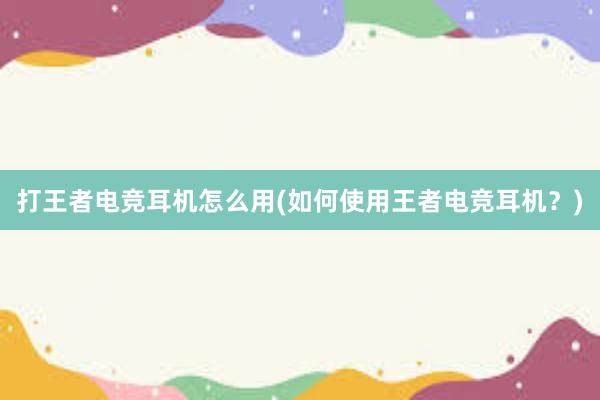 打王者电竞耳机怎么用(如何使用王者电竞耳机？)